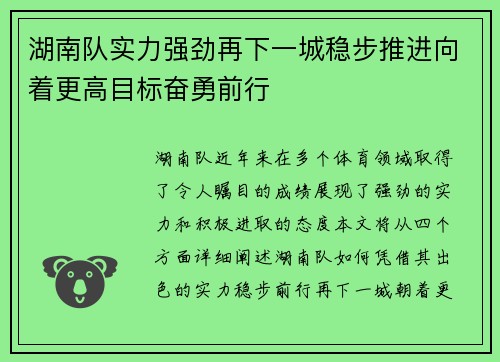 湖南队实力强劲再下一城稳步推进向着更高目标奋勇前行

湖南队近年来在多个体育领域取得了令人瞩目的成绩展现了强劲的实力和积极进取的态度本文将从四个方面详细阐述湖南队如何凭借其出色的实力稳步前行再下一城朝着更